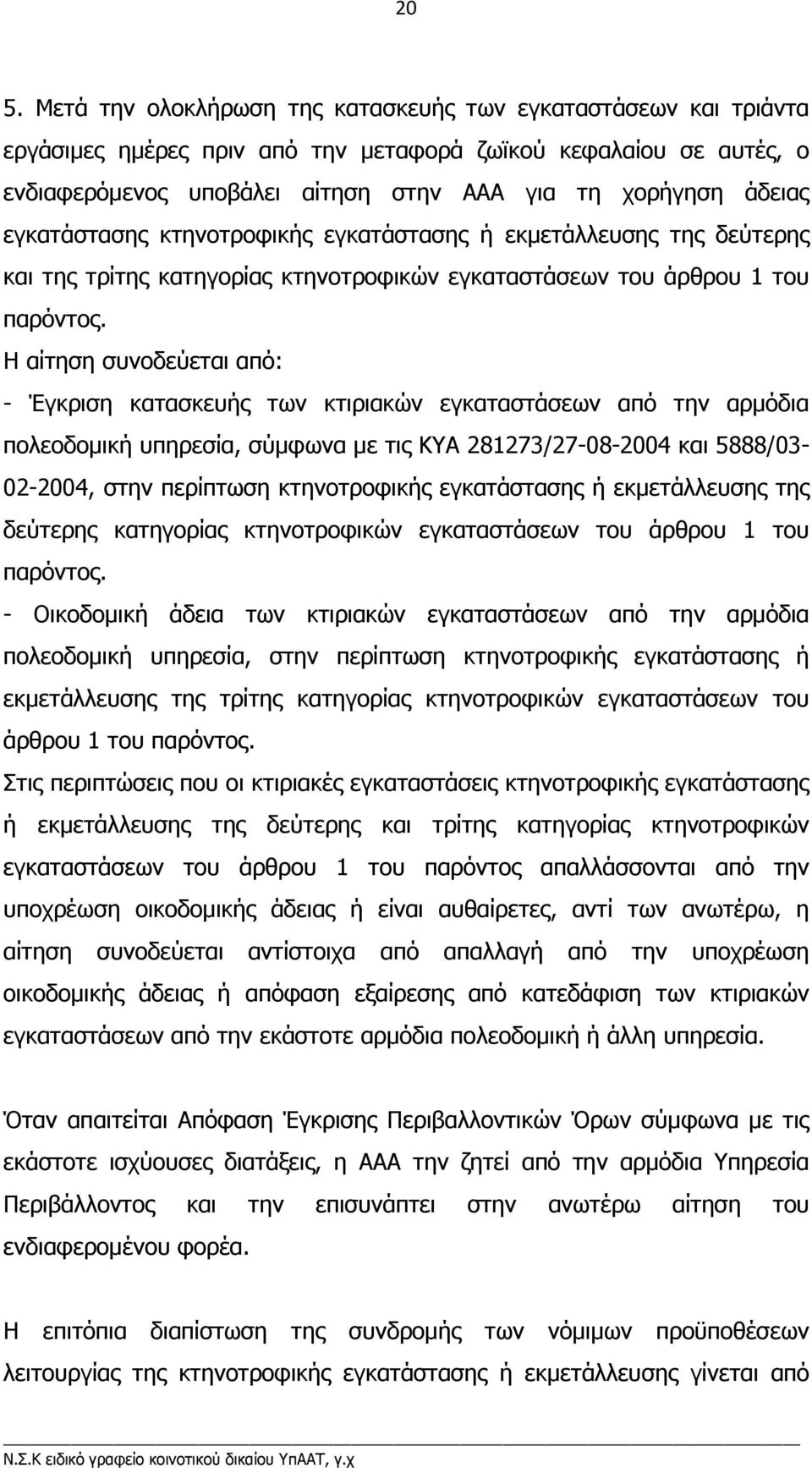 20

5. Μετά την ολοκλήρωση της κατασκευής των εγκαταστάσεων και τριάντα εργάσιμες ημέρες πριν από την μεταφορά ζωϊκού κεφαλαίου σε αυτές, ο ενδιαφερόμενος υποβάλει αίτηση στην ΑΑΑ για τη χορήγηση άδειας εγκατάστασης κτηνοτροφικής εγκατάστασης ή εκμετάλλευσης της δεύτερης και της τρίτης κατηγορίας κτηνοτροφικών εγκαταστάσεων του άρθρου 1 του παρόντος.

Η αίτηση συνοδεύεται από:

- Έγκριση κατασκευής των κτιριακών εγκαταστάσεων από την αρμόδια πολεοδομική υπηρεσία, σύμφωνα με τις ΚΥΑ 281273/27-08-2004 και 5888/03-02-2004, στην περίπτωση κτηνοτροφικής εγκατάστασης ή εκμετάλλευσης της δεύτερης κατηγορίας κτηνοτροφικών εγκαταστάσεων του άρθρου 1 του παρόντος.

- Οικοδομική άδεια των κτιριακών εγκαταστάσεων από την αρμόδια πολεοδομική υπηρεσία, στην περίπτωση κτηνοτροφικής εγκατάστασης ή εκμετάλλευσης της τρίτης κατηγορίας κτηνοτροφικών εγκαταστάσεων του άρθρου 1 του παρόντος.

Στις περιπτώσεις που οι κτιριακές εγκαταστάσεις κτηνοτροφικής εγκατάστασης ή εκμετάλλευσης της δεύτερης και τρίτης κατηγορίας κτηνοτροφικών εγκαταστάσεων του άρθρου 1 του παρόντος απαλλάσσονται από την υποχρέωση οικοδομικής άδειας ή είναι αυθαίρετες, αντί των ανωτέρω, η αίτηση συνοδεύεται αντίστοιχα από απαλλαγή από την υποχρέωση οικοδομικής άδειας ή απόφαση εξαίρεσης από κατεδάφιση των κτιριακών εγκαταστάσεων από την εκάστοτε αρμόδια πολεοδομική ή άλλη υπηρεσία.

Όταν απαιτείται Απόφαση Έγκρισης Περιβαλλοντικών Όρων σύμφωνα με τις εκάστοτε ισχύουσες διατάξεις, η ΑΑΑ την ζητεί από την αρμόδια Υπηρεσία Περιβάλλοντος και την επισυνάπτει στην ανωτέρω αίτηση του ενδιαφερομένου φορέα.

Η επιτόπια διαπίστωση της συνδρομής των νόμιμων προϋποθέσεων λειτουργίας της κτηνοτροφικής εγκατάστασης ή εκμετάλλευσης γίνεται από

Ν.Σ.Κ ειδικό γραφείο κοινοτικού δικαίου ΥπΑΑΤ, γ.χ